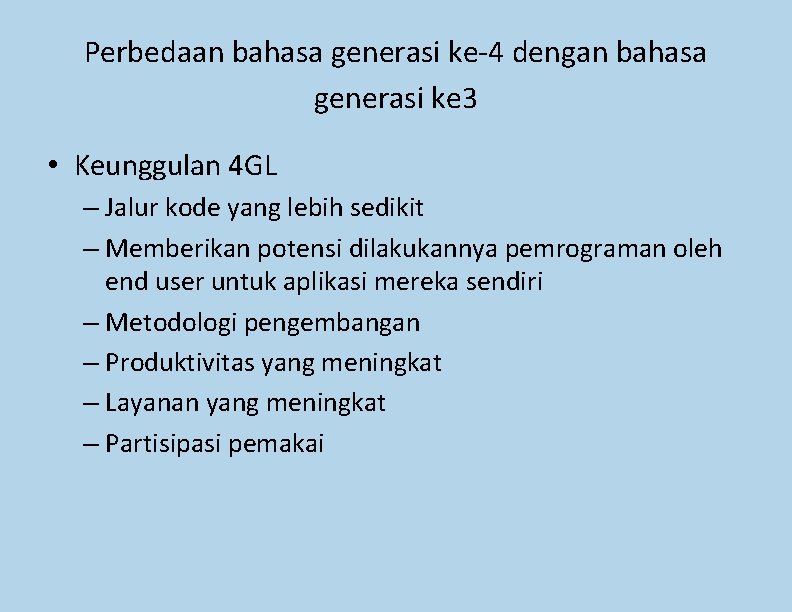 Perbedaan bahasa generasi ke-4 dengan bahasa generasi ke3

• Keunggulan 4GL
– Jalur kode yang lebih sedikit
– Memberikan potensi dilakukannya pemrograman oleh end user untuk aplikasi mereka sendiri
– Metodologi pengembangan
– Produktivitas yang meningkat
– Layanan yang meningkat
– Partisipasi pemakai